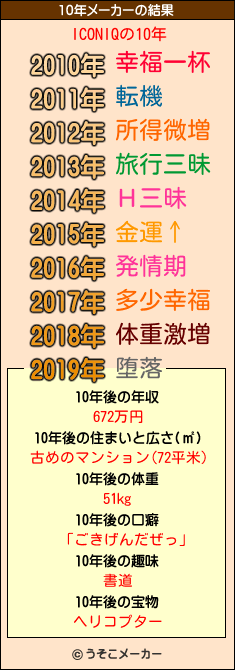 10年メーカーの結果

ICONIQの10年

2010年 幸福一杯
2011年 転機
2012年 所得微増
2013年 旅行三昧
2014年 H三昧
2015年 金運↑
2016年 発情期
2017年 多少幸福
2018年 体重激増
2019年 堕落

10年後の年収
672万円
10年後の住まいと広さ(㎡)
古めのマンション(72平米)
10年後の体重
51kg
10年後の口癖
「ごきげんだぜっ」
10年後の趣味
書道
10年後の宝物
ヘリコプター

© うそこメーカー